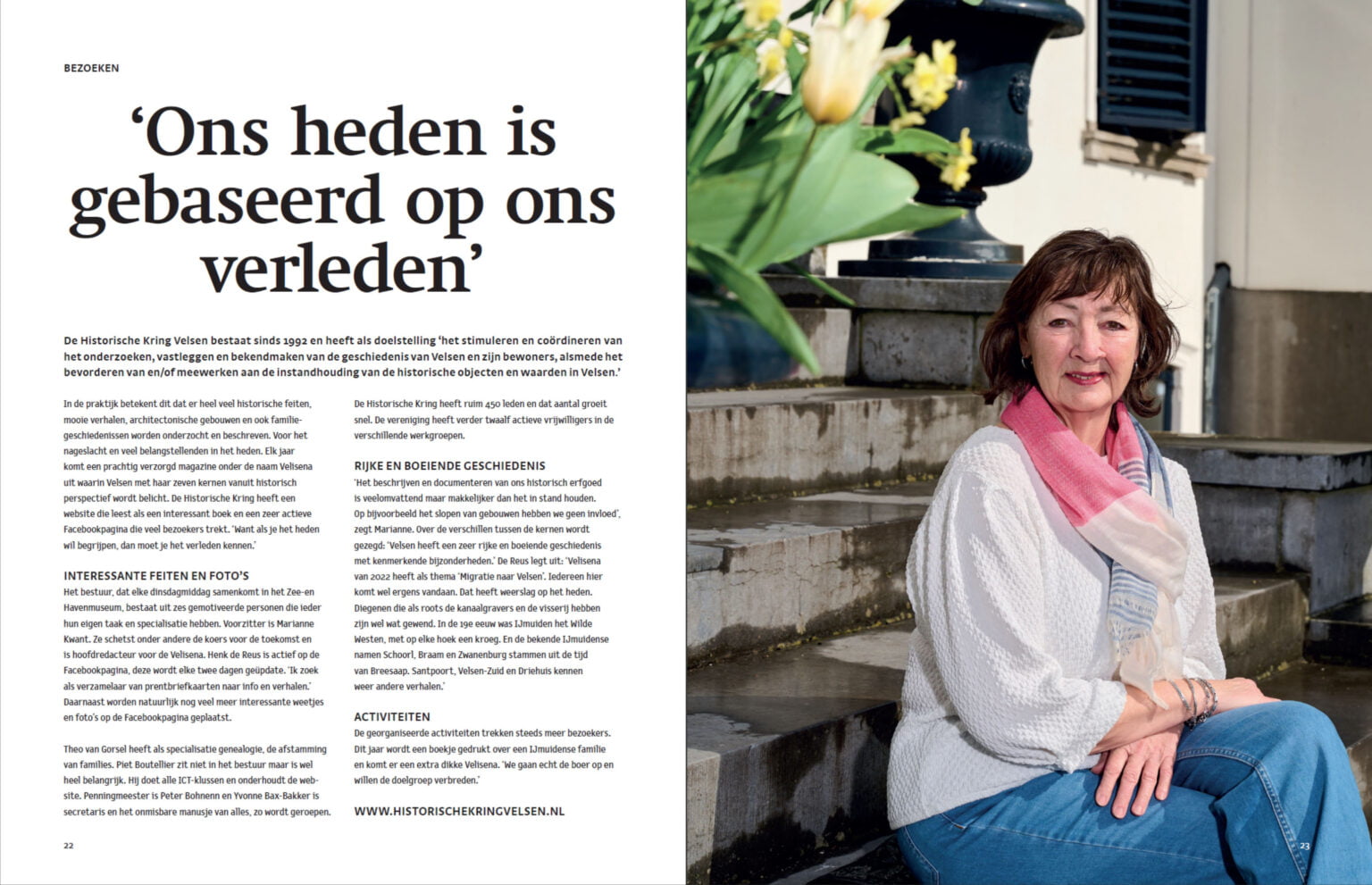 BEZOEKEN

‘Ons heden is gebaseerd op ons verleden’

De Historische Kring Velsen bestaat sinds 1992 en heeft als doelstelling ‘het stimuleren en coördineren van het onderzoeken, vastleggen en bekendmaken van de geschiedenis van Velsen en zijn bewoners, alsmede het bevorderen van en/of meewerken aan de instandhouding van de historische objecten en waarden in Velsen.’

In de praktijk betekent dit dat er heel veel historische feiten, mooie verhalen, architectonische gebouwen en ook familiegeschiedenissen worden onderzocht en beschreven. Voor het nageslacht en veel belangstellenden in het heden. Elk jaar komt een prachtig verzorgd magazine onder de naam Velisena uit waarin Velsen met haar zeven kernen vanuit historisch perspectief wordt belicht. De Historische Kring heeft een website die leest als een interessant boek en een zeer actieve Facebookpagina die veel bezoekers trekt. ‘Want als je het heden wil begrijpen, dan moet je het verleden kennen.’

INTERESSANTE FEITEN EN FOTO’S
Het bestuur, dat elke dinsdagmiddag samenkomt in het Zee-en Havenmuseum, bestaat uit zes gemotiveerde personen die ieder hun eigen taak en specialisatie hebben. Voorzitter is Marianne Kwant. Ze schetst onder andere de koers voor de toekomst en is hoofdredacteur voor de Velisena. Henk de Reus is actief op de Facebookpagina, deze wordt elke twee dagen geüpdate. ‘Ik zoek als verzamelaar van prentbriefkaarten naar info en verhalen.’ Daarnaast worden natuurlijk nog veel meer interessante weetjes en foto’s op de Facebookpagina geplaatst.

Theo van Gorsel heeft als specialisatie genealogie, de afstamming van families. Piet Boutellier zit niet in het bestuur maar is wel heel belangrijk. Hij doet alle ICT-klussen en onderhoudt de website. Penningmeester is Peter Bohnenn en Yvonne Bax-Bakker is secretaris en het onmisbare manusje van alles, zo wordt geroepen.

De Historische Kring heeft ruim 450 leden en dat aantal groeit snel. De vereniging heeft verder twaalf actieve vrijwilligers in de verschillende werkgroepen.

RIJKE EN BOEIENDE GESCHIEDENIS
‘Het beschrijven en documenteren van ons historisch erfgoed is veelomvattend maar makkelijker dan het in stand houden. Op bijvoorbeeld het slopen van gebouwen hebben we geen invloed’, zegt Marianne. Over de verschillen tussen de kernen wordt gezegd: ‘Velsen heeft een zeer rijke en boeiende geschiedenis met kenmerkende bijzonderheden.’ De Reus legt uit: ‘Velisena van 2022 heeft als thema ‘Migratie naar Velsen’. Iedereen hier komt wel ergens vandaan. Dat heeft weerslag op het heden. Diegenen die als roots de kanaalgravers en de visserij hebben zijn wel wat gewend. In de 19e eeuw was IJmuiden het Wilde Westen, met op elke hoek een kroeg. En de bekende IJmuidense namen Schoorl, Braam en Zwanenburg stammen uit de tijd van Breesaap. Santpoort, Velsen-Zuid en Driehuis kennen weer andere verhalen.’

ACTIVITEITEN
De georganiseerde activiteiten trekken steeds meer bezoekers. Dit jaar wordt een boekje gedrukt over een IJmuidense familie en komt er een extra dikke Velisena. ‘We gaan echt de boer op en willen de doelgroep verbreden.’

WWW.HISTORISCHEKRINGVELSEN.NL

22

23